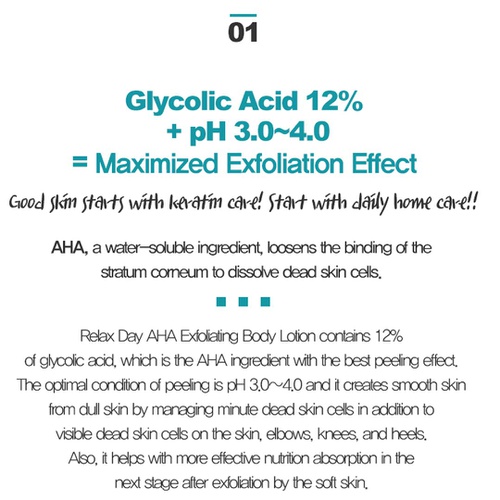 01

Glycolic Acid 12%
+ pH 3.0~4.0
= Maximized Exfoliation Effect

Good skin starts with keratin care! Start with daily home care!!

AHA, a water-soluble ingredient, loosens the binding of the stratum corneum to dissolve dead skin cells.

Relax Day AHA Exfoliating Body Lotion contains 12% of glycolic acid, which is the AHA ingredient with the best peeling effect. The optimal condition of peeling is pH 3.0~4.0 and it creates smooth skin from dull skin by managing minute dead skin cells in addition to visible dead skin cells on the skin, elbows, knees, and heels. Also, it helps with more effective nutrition absorption in the next stage after exfoliation by the soft skin.